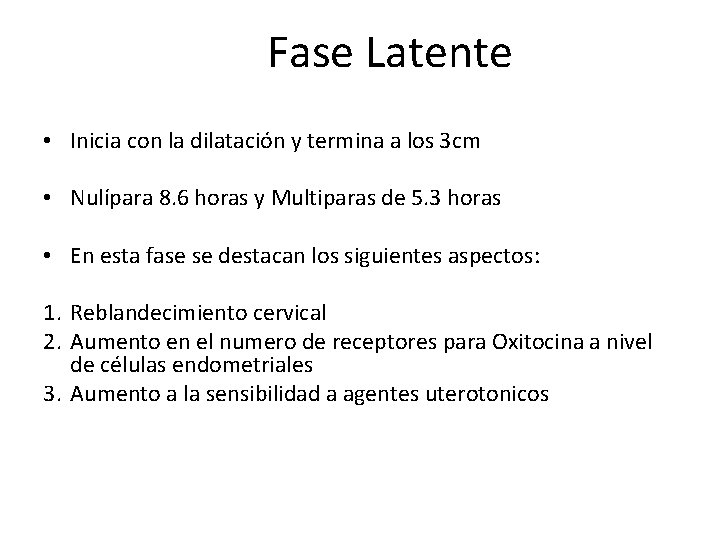 Fase Latente

• Inicia con la dilatación y termina a los 3cm

• Nulípara 8.6 horas y Multiparas de 5.3 horas

• En esta fase se destacan los siguientes aspectos:

1. Reblandecimiento cervical
2. Aumento en el numero de receptores para Oxitocina a nivel de células endometriales
3. Aumento a la sensibilidad a agentes uterotonicos